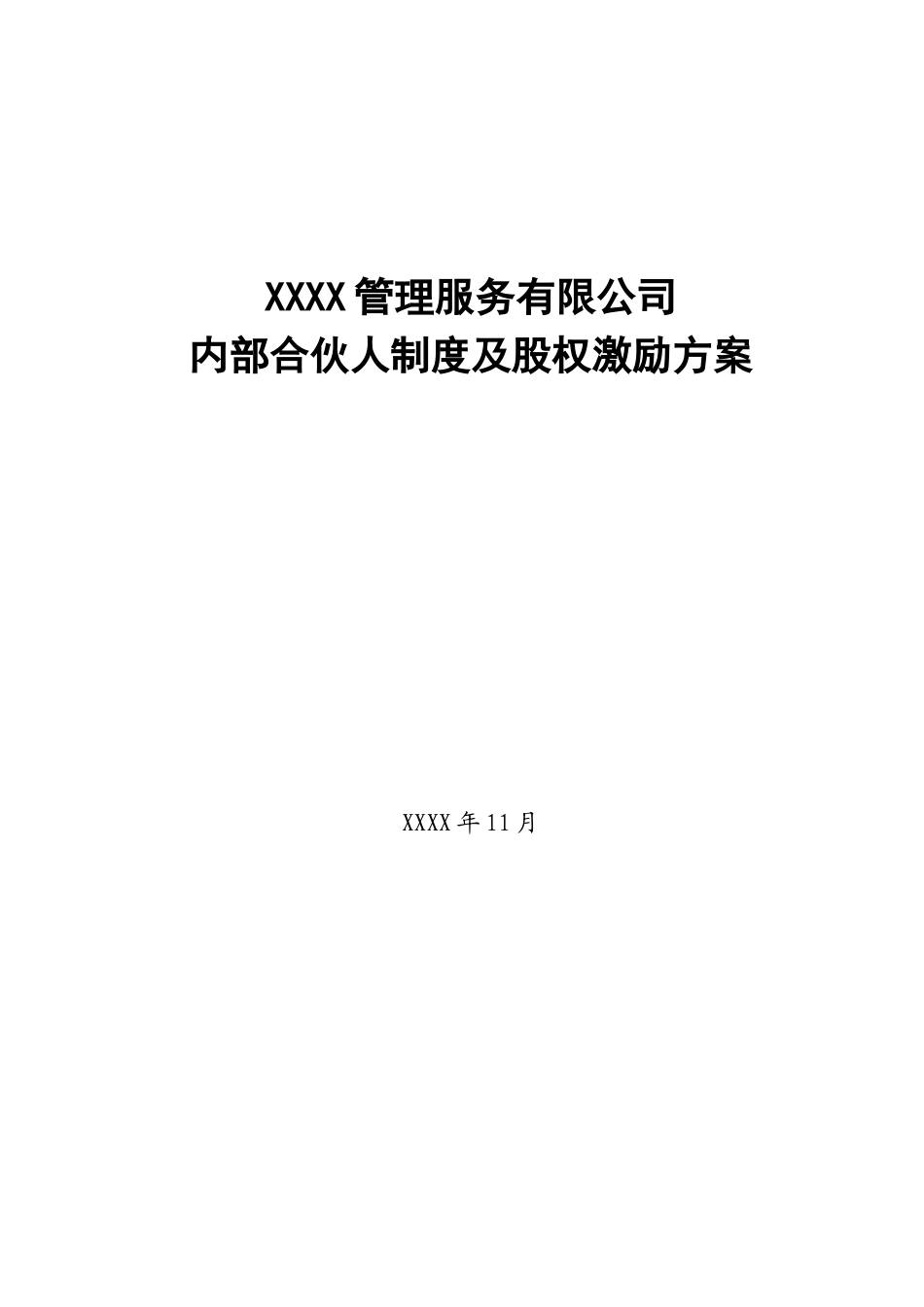 XXXX管理服务有限公司
内部合伙人制度及股权激励方案

XXXX年11月